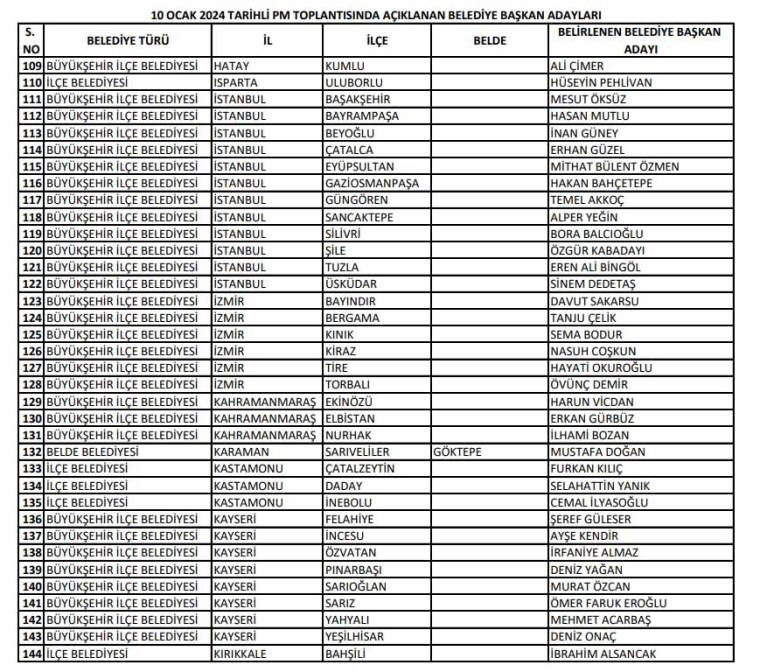 10 OCAK 2024 TARİHLİ PM TOPLANTISINDA AÇIKLANAN BELEDİYE BAŞKAN ADAYLARI

| S. NO | BELEDİYE TÜRÜ | İL | İLÇE | BELDE | BELİRLENEN BELEDİYE BAŞKAN ADAYI |
|---|---|---|---|---|---|
| 109 | BÜYÜKŞEHİR İLÇE BELEDİYESİ | HATAY | KUMLU | | ALİ ÇİMER |
| 110 | İLÇE BELEDİYESİ | ISPARTA | ULUBORLU | | HÜSEYİN PEHLİVAN |
| 111 | BÜYÜKŞEHİR İLÇE BELEDİYESİ | İSTANBUL | BAŞAKŞEHİR | | MESUT ÖKSÜZ |
| 112 | BÜYÜKŞEHİR İLÇE BELEDİYESİ | İSTANBUL | BAYRAMPAŞA | | HASAN MUTLU |
| 113 | BÜYÜKŞEHİR İLÇE BELEDİYESİ | İSTANBUL | BEYOĞLU | | İNAN GÜNEY |
| 114 | BÜYÜKŞEHİR İLÇE BELEDİYESİ | İSTANBUL | ÇATALCA | | ERHAN GÜZEL |
| 115 | BÜYÜKŞEHİR İLÇE BELEDİYESİ | İSTANBUL | EYÜPSULTAN | | MİTHAT BÜLENT ÖZMEN |
| 116 | BÜYÜKŞEHİR İLÇE BELEDİYESİ | İSTANBUL | GAZİOSMANPAŞA | | HAKAN BAHÇETEPE |
| 117 | BÜYÜKŞEHİR İLÇE BELEDİYESİ | İSTANBUL | GÜNGÖREN | | TEMEL AKKOÇ |
| 118 | BÜYÜKŞEHİR İLÇE BELEDİYESİ | İSTANBUL | SANCAKTEPE | | ALPER YEĞİN |
| 119 | BÜYÜKŞEHİR İLÇE BELEDİYESİ | İSTANBUL | SİLİVRİ | | BORA BALCIOĞLU |
| 120 | BÜYÜKŞEHİR İLÇE BELEDİYESİ | İSTANBUL | ŞİLE | | ÖZGÜR KABADAYI |
| 121 | BÜYÜKŞEHİR İLÇE BELEDİYESİ | İSTANBUL | TUZLA | | EREN ALİ BİNGÖL |
| 122 | BÜYÜKŞEHİR İLÇE BELEDİYESİ | İSTANBUL | ÜSKÜDAR | | SİNEM DEDETAŞ |
| 123 | BÜYÜKŞEHİR İLÇE BELEDİYESİ | İZMİR | BAYINDIR | | DAVUT SAKARSU |
| 124 | BÜYÜKŞEHİR İLÇE BELEDİYESİ | İZMİR | BERGAMA | | TANJU ÇELİK |
| 125 | BÜYÜKŞEHİR İLÇE BELEDİYESİ | İZMİR | KINIK | | SEMA BODUR |
| 126 | BÜYÜKŞEHİR İLÇE BELEDİYESİ | İZMİR | KİRAZ | | NASUH COŞKUN |
| 127 | BÜYÜKŞEHİR İLÇE BELEDİYESİ | İZMİR | TİRE | | HAYATİ OKUROĞLU |
| 128 | BÜYÜKŞEHİR İLÇE BELEDİYESİ | İZMİR | TORBALI | | ÖVÜNÇ DEMİR |
| 129 | BÜYÜKŞEHİR İLÇE BELEDİYESİ | KAHRAMANMARAŞ | EKİNÖZÜ | | HARUN VİCDAN |
| 130 | BÜYÜKŞEHİR İLÇE BELEDİYESİ | KAHRAMANMARAŞ | ELBİSTAN | | ERKAN GÜRBÜZ |
| 131 | BÜYÜKŞEHİR İLÇE BELEDİYESİ | KAHRAMANMARAŞ | NURHAK | | İLHAMİ BOZAN |
| 132 | BELDE BELEDİYESİ | KARAMAN | SARIVELİLER | GÖKTEPE | MUSTAFA DOĞAN |
| 133 | İLÇE BELEDİYESİ | KASTAMONU | ÇATALZEYTİN | | FURKAN KILIÇ |
| 134 | İLÇE BELEDİYESİ | KASTAMONU | DADAY | | SELAHATTİN YANIK |
| 135 | İLÇE BELEDİYESİ | KASTAMONU | İNEBOLU | | CEMAL İLYASOĞLU |
| 136 | BÜYÜKŞEHİR İLÇE BELEDİYESİ | KAYSERİ | FELAHİYE | | ŞEREF GÜLESER |
| 137 | BÜYÜKŞEHİR İLÇE BELEDİYESİ | KAYSERİ | İNCESU | | AYŞE KENDİR |
| 138 | BÜYÜKŞEHİR İLÇE BELEDİYESİ | KAYSERİ | ÖZVATAN | | İRFANİYE ALMAZ |
| 139 | BÜYÜKŞEHİR İLÇE BELEDİYESİ | KAYSERİ | PINARBAŞI | | DENİZ YAĞAN |
| 140 | BÜYÜKŞEHİR İLÇE BELEDİYESİ | KAYSERİ | SARIOĞLAN | | MURAT ÖZCAN |
| 141 | BÜYÜKŞEHİR İLÇE BELEDİYESİ | KAYSERİ | SARIZ | | ÖMER FARUK EROĞLU |
| 142 | BÜYÜKŞEHİR İLÇE BELEDİYESİ | KAYSERİ | YAHYALI | | MEHMET ACARBAŞ |
| 143 | BÜYÜKŞEHİR İLÇE BELEDİYESİ | KAYSERİ | YEŞİLHİSAR | | DENİZ ONAÇ |
| 144 | İLÇE BELEDİYESİ | KIRIKKALE | BAHŞİLİ | | İBRAHİM ALSANCAK |